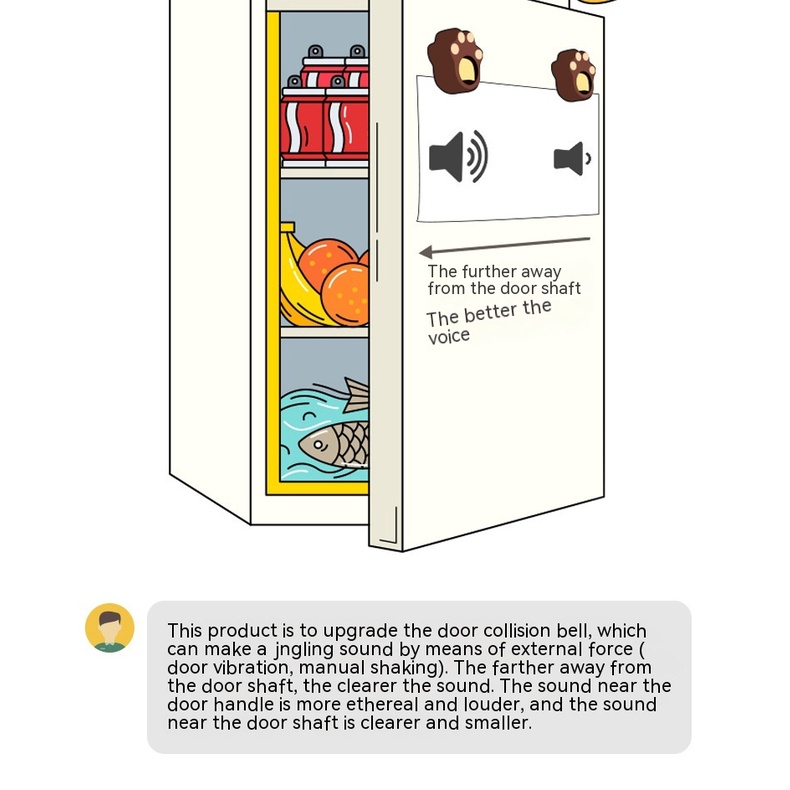 The further away from the door shaft

The better the voice

This product is to upgrade the door collision bell, which can make a jngling sound by means of external force ( door vibration, manual shaking). The farther away from the door shaft, the clearer the sound. The sound near the door handle is more ethereal and louder, and the sound near the door shaft is clearer and smaller.